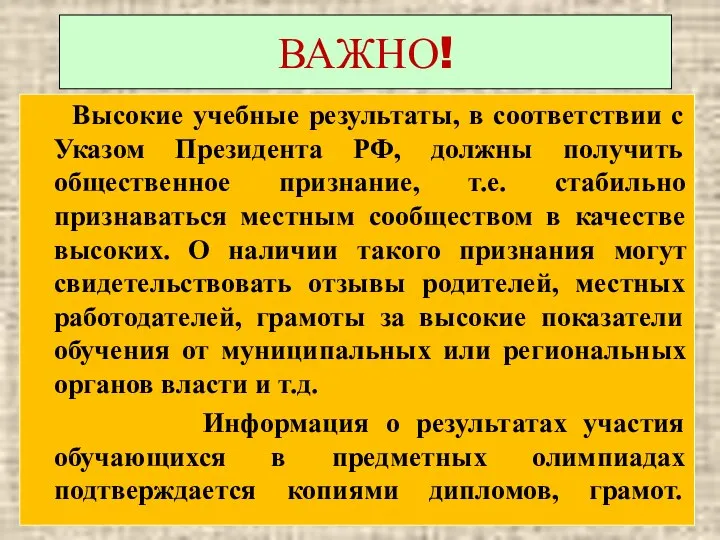 ВАЖНО!

Высокие учебные результаты, в соответствии с Указом Президента РФ, должны получить общественное признание, т.е. стабильно признаваться местным сообществом в качестве высоких. О наличии такого признания могут свидетельствовать отзывы родителей, местных работодателей, грамоты за высокие показатели обучения от муниципальных или региональных органов власти и т.д.

Информация о результатах участия обучающихся в предметных олимпиадах подтверждается копиями дипломов, грамот.